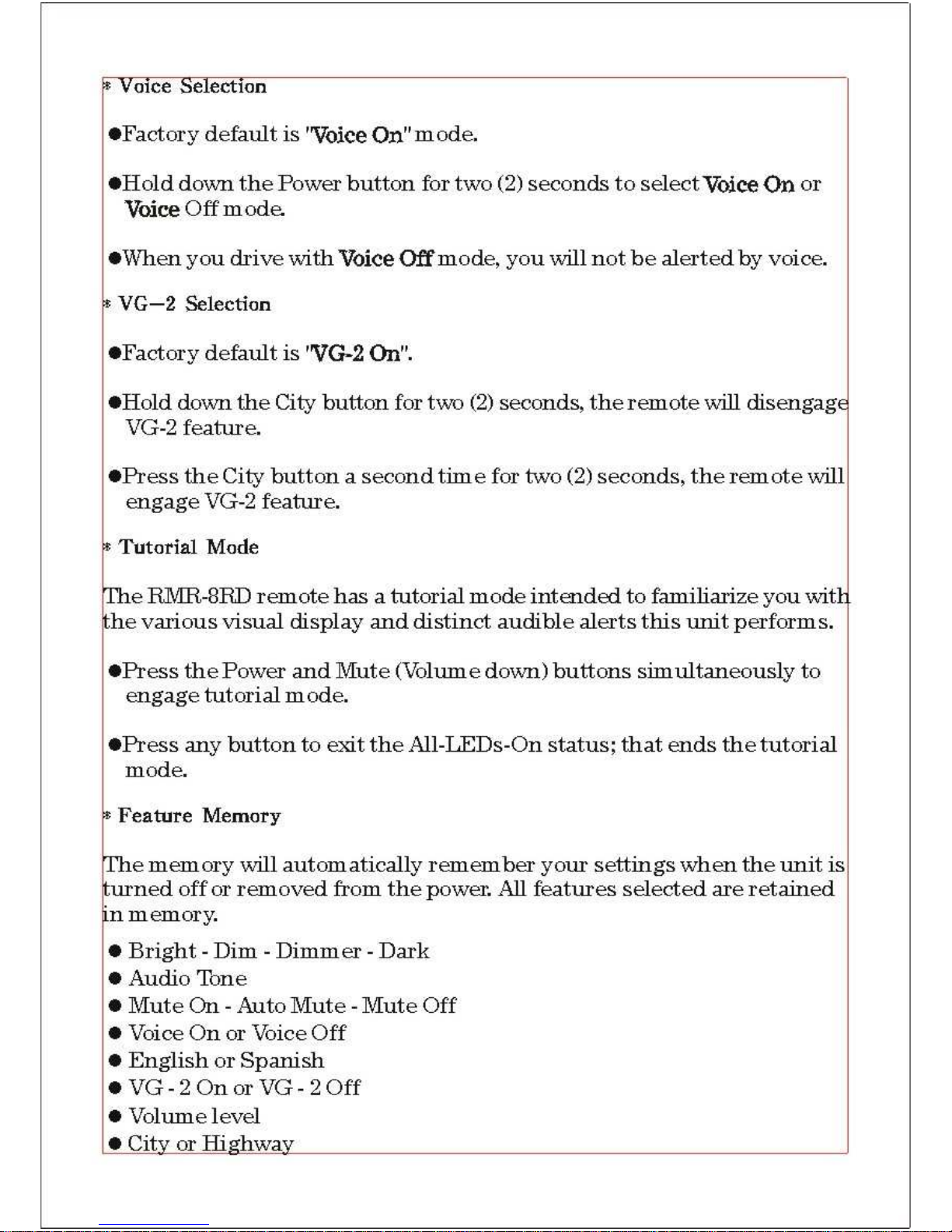 * Voice Selection

●Factory default is "Voice On" mode.

●Hold down the Power button for two (2) seconds to select Voice On or Voice Off mode.

●When you drive with Voice Off mode, you will not be alerted by voice.

* VG—2 Selection

●Factory default is "VG-2 On".

●Hold down the City button for two (2) seconds, the remote will disengage VG-2 feature.

●Press the City button a second time for two (2) seconds, the remote will engage VG-2 feature.

* Tutorial Mode

The RMR-8RD remote has a tutorial mode intended to familiarize you with the various visual display and distinct audible alerts this unit performs.

●Press the Power and Mute (Volume down) buttons simultaneously to engage tutorial mode.

●Press any button to exit the All-LEDs-On status; that ends the tutorial mode.

* Feature Memory

The memory will automatically remember your settings when the unit is turned off or removed from the power. All features selected are retained in memory.

● Bright - Dim - Dimmer - Dark
● Audio Tone
● Mute On - Auto Mute - Mute Off
● Voice On or Voice Off
● English or Spanish
● VG - 2 On or VG - 2 Off
● Volume level
● City or Highway